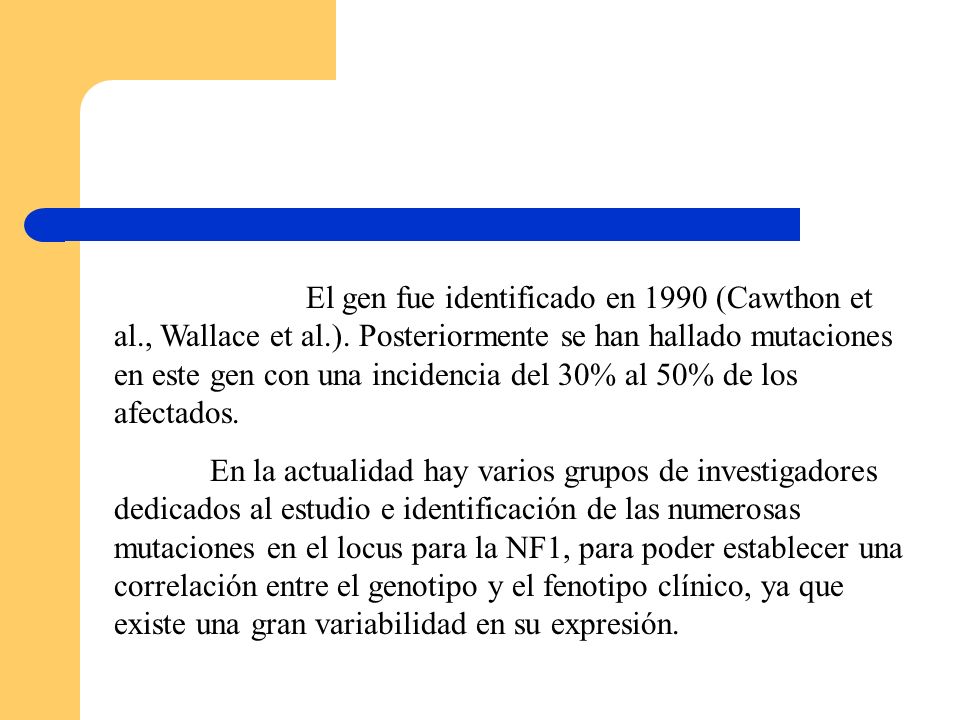 El gen fue identificado en 1990 (Cawthon et al., Wallace et al.). Posteriormente se han hallado mutaciones en este gen con una incidencia del 30% al 50% de los afectados.

En la actualidad hay varios grupos de investigadores dedicados al estudio e identificación de las numerosas mutaciones en el locus para la NF1, para poder establecer una correlación entre el genotipo y el fenotipo clínico, ya que existe una gran variabilidad en su expresión.